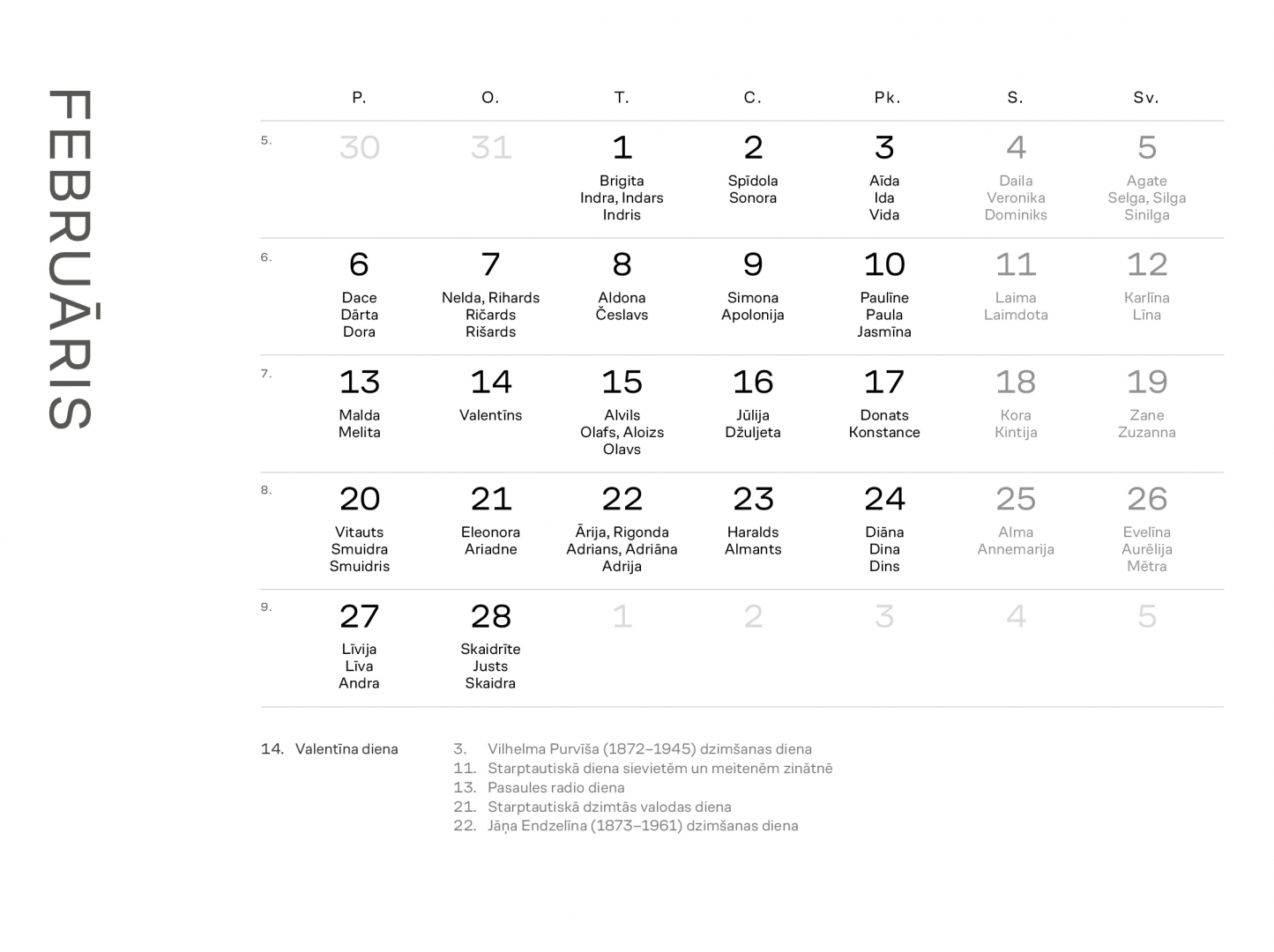 FEBRUĀRIS

| | P. | O. | T. | C. | Pk. | S. | Sv. |
|---|---|---|---|---|---|---|---|
| 5. | 30 | 31 | 1 Brigita Indra, Indars Indris | 2 Spīdola Sonora | 3 Aīda Ida Vida | 4 Daila Veronika Dominiks | 5 Agate Selga, Silga Sinilga |
| 6. | 6 Dace Dārta Dora | 7 Nelda, Rihards Ričards Rišards | 8 Aldona Česlavs | 9 Simona Apolonija | 10 Paulīne Paula Jasmīna | 11 Laima Laimdota | 12 Karlīna Līna |
| 7. | 13 Malda Melita | 14 Valentīns | 15 Alvils Olafs, Aloizs Olavs | 16 Jūlija Džuljeta | 17 Donats Konstance | 18 Kora Kintija | 19 Zane Zuzanna |
| 8. | 20 Vitauts Smuidra Smuidris | 21 Eleonora Ariadne | 22 Ārija, Rigonda Adrians, Adriāna Adrija | 23 Haralds Almants | 24 Diāna Dina Dins | 25 Alma Annemarija | 26 Evelīna Aurēlija Mētra |
| 9. | 27 Līvija Līva Andra | 28 Skaidrīte Justs Skaidra | 1 | 2 | 3 | 4 | 5 |

14. Valentīna diena

3. Vilhelma Purvīša (1872–1945) dzimšanas diena
11. Starptautiskā diena sievietēm un meitenēm zinātnē
13. Pasaules radio diena
21. Starptautiskā dzimtās valodas diena
22. Jāņa Endzelīna (1873–1961) dzimšanas diena